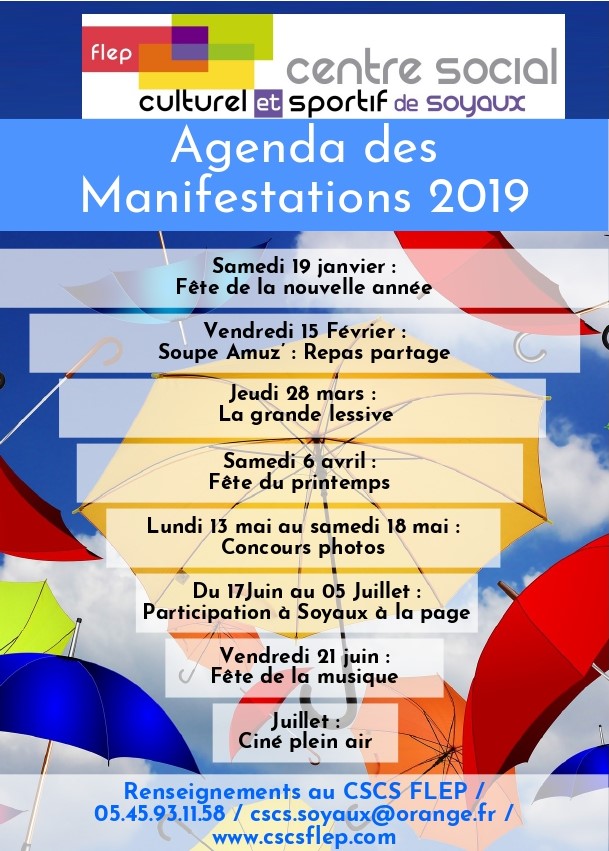 flep centre social culturel et sportif de soyaux

Agenda des Manifestations 2019

Samedi 19 janvier :
Fête de la nouvelle année

Vendredi 15 Février :
Soupe Amuz' : Repas partage

Jeudi 28 mars :
La grande lessive

Samedi 6 avril :
Fête du printemps

Lundi 13 mai au samedi 18 mai :
Concours photos

Du 17Juin au 05 Juillet :
Participation à Soyaux à la page

Vendredi 21 juin :
Fête de la musique

Juillet :
Ciné plein air

Renseignements au CSCS FLEP / 05.45.93.11.58 / cscs.soyaux@orange.fr / www.cscsflep.com